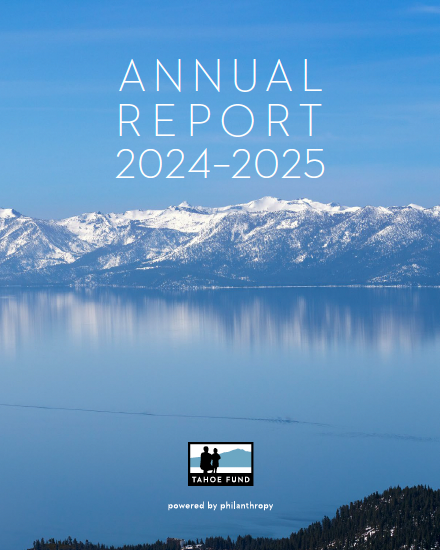 ANNUAL
REPORT
2024-2025

TAHOE FUND

powered by philanthropy